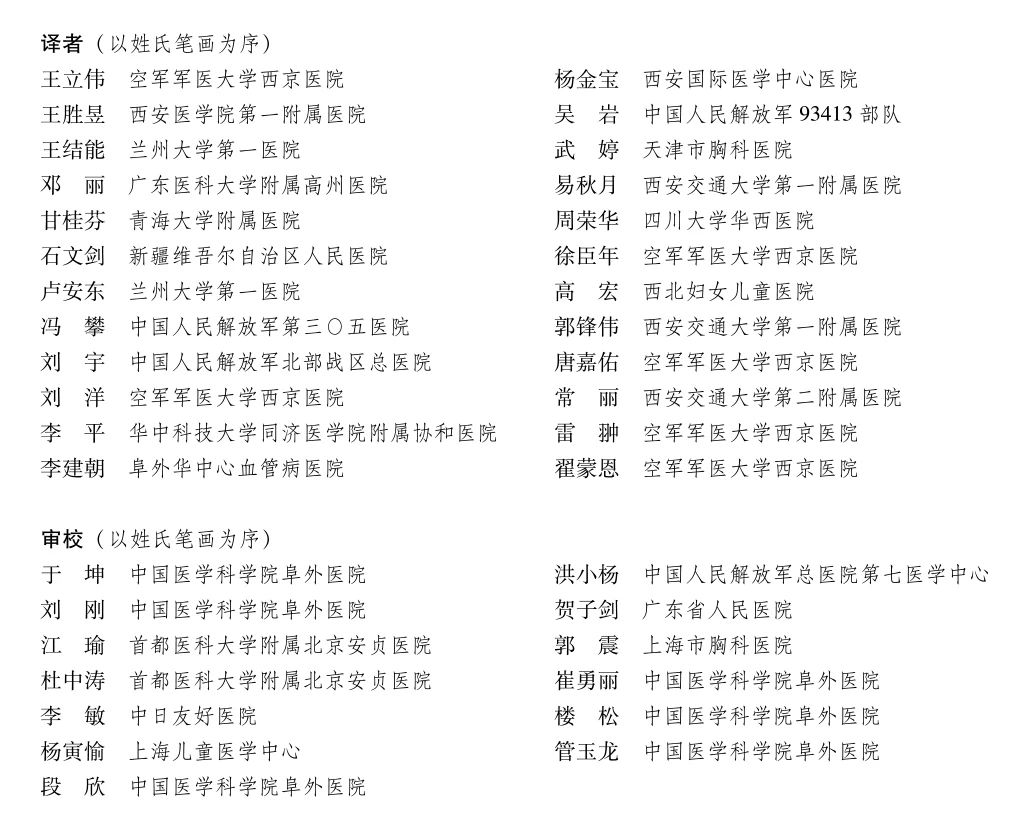 译者（以姓氏笔画为序）

王立伟　空军军医大学西京医院
王胜昱　西安医学院第一附属医院
王结能　兰州大学第一医院
邓　丽　广东医科大学附属高州医院
甘桂芬　青海大学附属医院
石文剑　新疆维吾尔自治区人民医院
卢安东　兰州大学第一医院
冯　攀　中国人民解放军第三〇五医院
刘　宇　中国人民解放军北部战区总医院
刘　洋　空军军医大学西京医院
李　平　华中科技大学同济医学院附属协和医院
李建朝　阜外华中心血管病医院

杨金宝　西安国际医学中心医院
吴　岩　中国人民解放军 93413 部队
武　婷　天津市胸科医院
易秋月　西安交通大学第一附属医院
周荣华　四川大学华西医院
徐臣年　空军军医大学西京医院
高　宏　西北妇女儿童医院
郭锋伟　西安交通大学第一附属医院
唐嘉佑　空军军医大学西京医院
常　丽　西安交通大学第二附属医院
雷　翀　空军军医大学西京医院
翟蒙恩　空军军医大学西京医院

审校（以姓氏笔画为序）

于　坤　中国医学科学院阜外医院
刘　刚　中国医学科学院阜外医院
江　瑜　首都医科大学附属北京安贞医院
杜中涛　首都医科大学附属北京安贞医院
李　敏　中日友好医院
杨寅愉　上海儿童医学中心
段　欣　中国医学科学院阜外医院

洪小杨　中国人民解放军总医院第七医学中心
贺子剑　广东省人民医院
郭　震　上海市胸科医院
崔勇丽　中国医学科学院阜外医院
楼　松　中国医学科学院阜外医院
管玉龙　中国医学科学院阜外医院